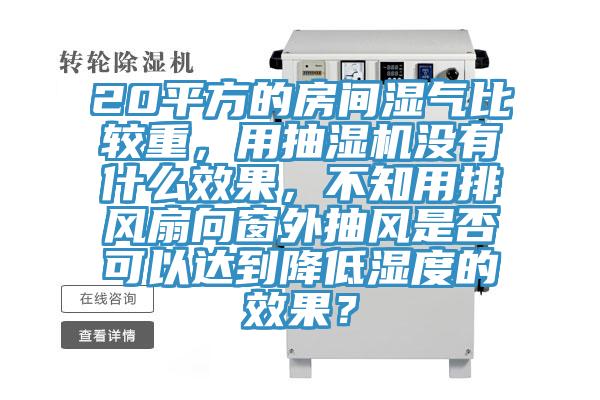 转轮除湿机

20平方的房间湿气比较重，用抽湿机没有什么效果，不知用排风扇向窗外抽风是否可以达到降低湿度的效果？

在线咨询

查看详情